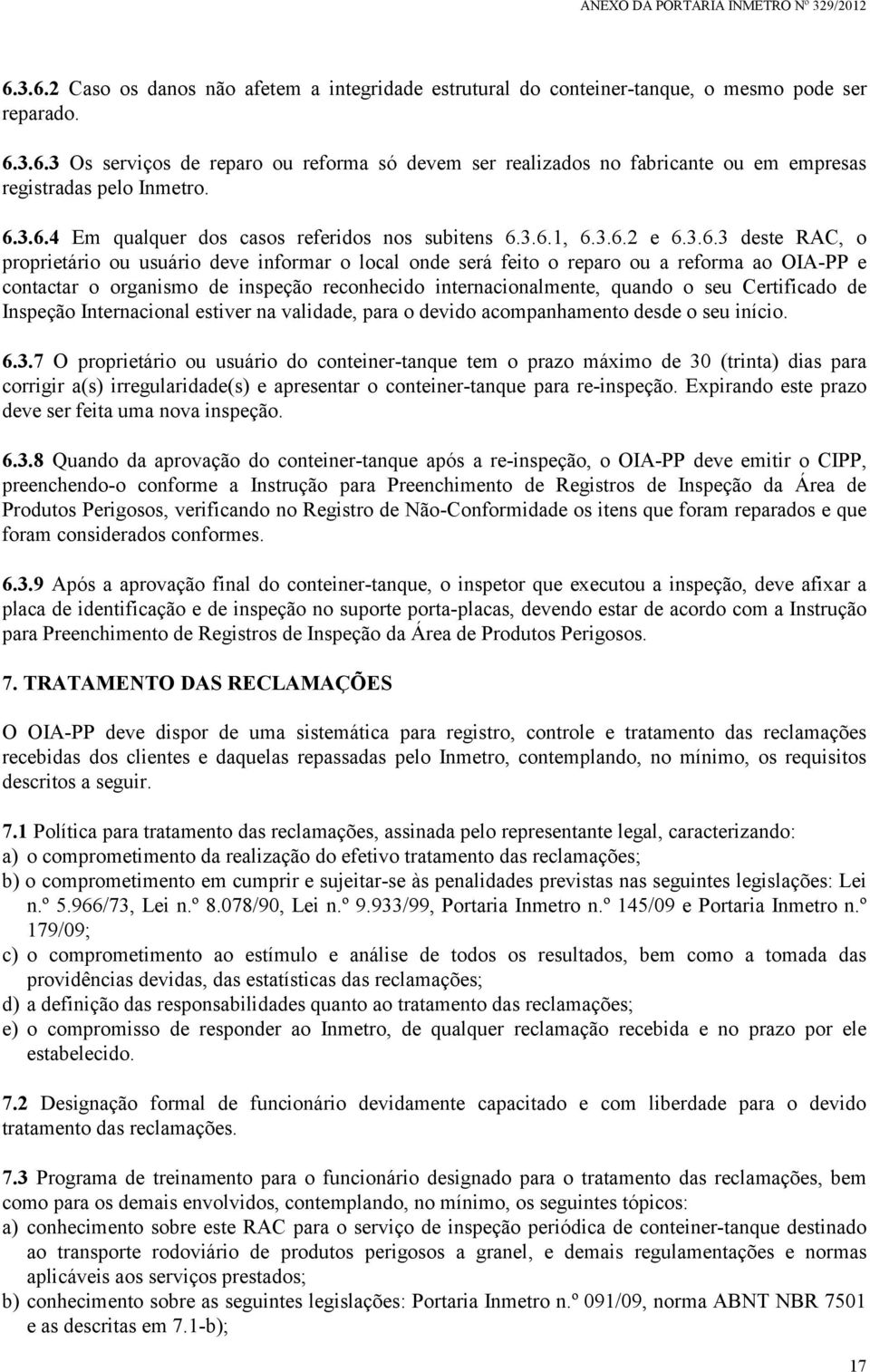 ANEXO DA PORTARIA INMETRO Nº 329/2012

6.3.6.2 Caso os danos não afetem a integridade estrutural do conteiner-tanque, o mesmo pode ser reparado.

6.3.6.3 Os serviços de reparo ou reforma só devem ser realizados no fabricante ou em empresas registradas pelo Inmetro.

6.3.6.4 Em qualquer dos casos referidos nos subitens 6.3.6.1, 6.3.6.2 e 6.3.6.3 deste RAC, o proprietário ou usuário deve informar o local onde será feito o reparo ou a reforma ao OIA-PP e contactar o organismo de inspeção reconhecido internacionalmente, quando o seu Certificado de Inspeção Internacional estiver na validade, para o devido acompanhamento desde o seu início.

6.3.7 O proprietário ou usuário do conteiner-tanque tem o prazo máximo de 30 (trinta) dias para corrigir a(s) irregularidade(s) e apresentar o conteiner-tanque para re-inspeção. Expirando este prazo deve ser feita uma nova inspeção.

6.3.8 Quando da aprovação do conteiner-tanque após a re-inspeção, o OIA-PP deve emitir o CIPP, preenchendo-o conforme a Instrução para Preenchimento de Registros de Inspeção da Área de Produtos Perigosos, verificando no Registro de Não-Conformidade os itens que foram reparados e que foram considerados conformes.

6.3.9 Após a aprovação final do conteiner-tanque, o inspetor que executou a inspeção, deve afixar a placa de identificação e de inspeção no suporte porta-placas, devendo estar de acordo com a Instrução para Preenchimento de Registros de Inspeção da Área de Produtos Perigosos.

7. TRATAMENTO DAS RECLAMAÇÕES

O OIA-PP deve dispor de uma sistemática para registro, controle e tratamento das reclamações recebidas dos clientes e daquelas repassadas pelo Inmetro, contemplando, no mínimo, os requisitos descritos a seguir.

7.1 Política para tratamento das reclamações, assinada pelo representante legal, caracterizando:
a) o comprometimento da realização do efetivo tratamento das reclamações;
b) o comprometimento em cumprir e sujeitar-se às penalidades previstas nas seguintes legislações: Lei n.º 5.966/73, Lei n.º 8.078/90, Lei n.º 9.933/99, Portaria Inmetro n.º 145/09 e Portaria Inmetro n.º 179/09;
c) o comprometimento ao estímulo e análise de todos os resultados, bem como a tomada das providências devidas, das estatísticas das reclamações;
d) a definição das responsabilidades quanto ao tratamento das reclamações;
e) o compromisso de responder ao Inmetro, de qualquer reclamação recebida e no prazo por ele estabelecido.

7.2 Designação formal de funcionário devidamente capacitado e com liberdade para o devido tratamento das reclamações.

7.3 Programa de treinamento para o funcionário designado para o tratamento das reclamações, bem como para os demais envolvidos, contemplando, no mínimo, os seguintes tópicos:
a) conhecimento sobre este RAC para o serviço de inspeção periódica de conteiner-tanque destinado ao transporte rodoviário de produtos perigosos a granel, e demais regulamentações e normas aplicáveis aos serviços prestados;
b) conhecimento sobre as seguintes legislações: Portaria Inmetro n.º 091/09, norma ABNT NBR 7501 e as descritas em 7.1-b);

17